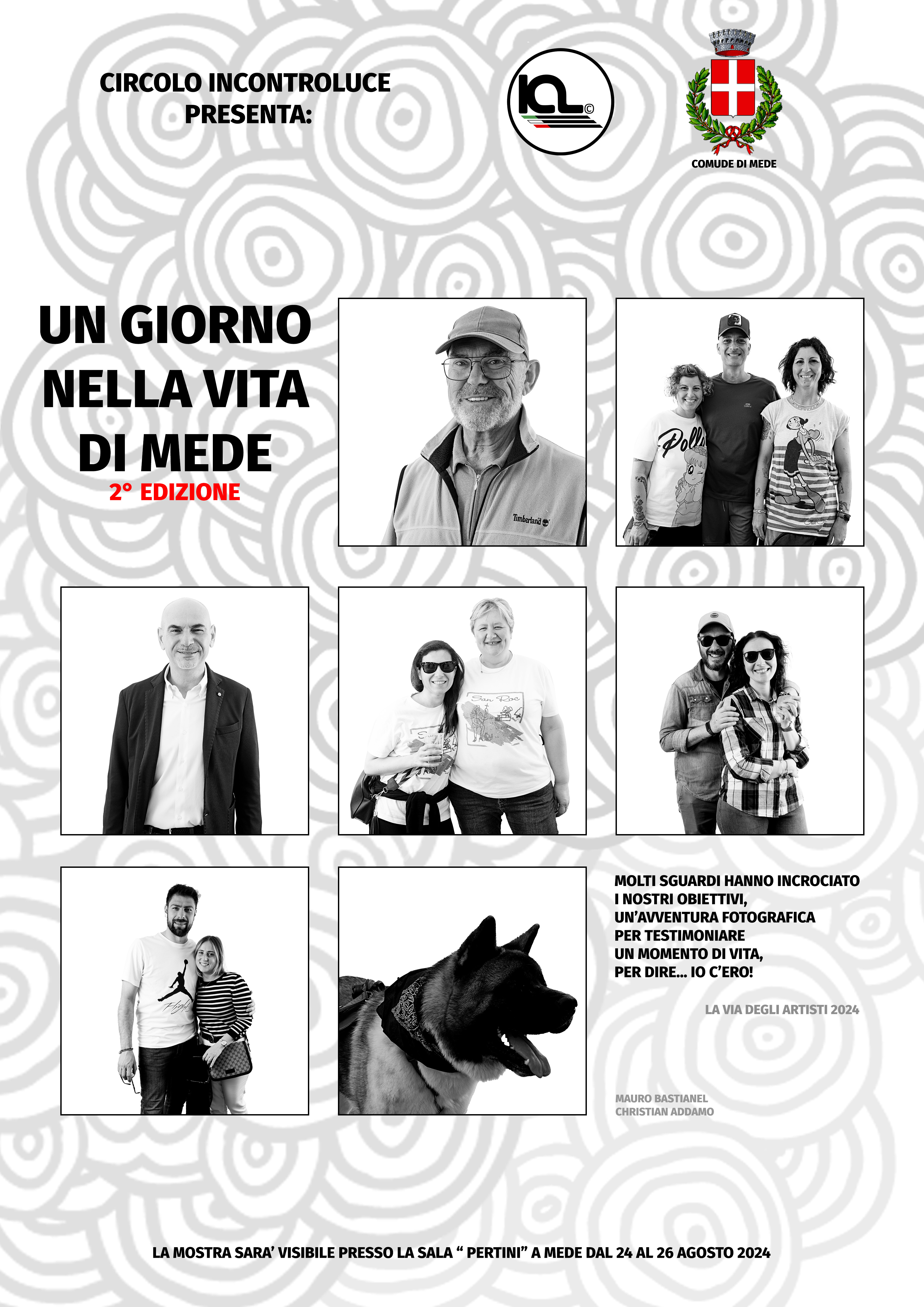 CIRCOLO INCONTROLUCE
PRESENTA:

ICL©

COMUDE DI MEDE

UN GIORNO
NELLA VITA
DI MEDE
2° EDIZIONE

MOLTI SGUARDI HANNO INCROCIATO
I NOSTRI OBIETTIVI,
UN'AVVENTURA FOTOGRAFICA
PER TESTIMONIARE
UN MOMENTO DI VITA,
PER DIRE... IO C'ERO!

LA VIA DEGLI ARTISTI 2024

MAURO BASTIANEL
CHRISTIAN ADDAMO

LA MOSTRA SARA' VISIBILE PRESSO LA SALA " PERTINI" A MEDE DAL 24 AL 26 AGOSTO 2024